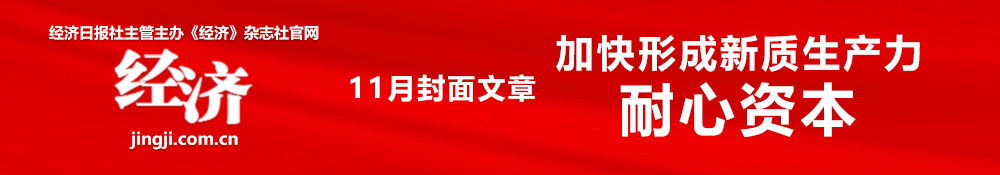 经济日报社主管主办《经济》杂志社官网

经济

jingji.com.cn

11月封面文章

加快形成新质生产力

耐心资本